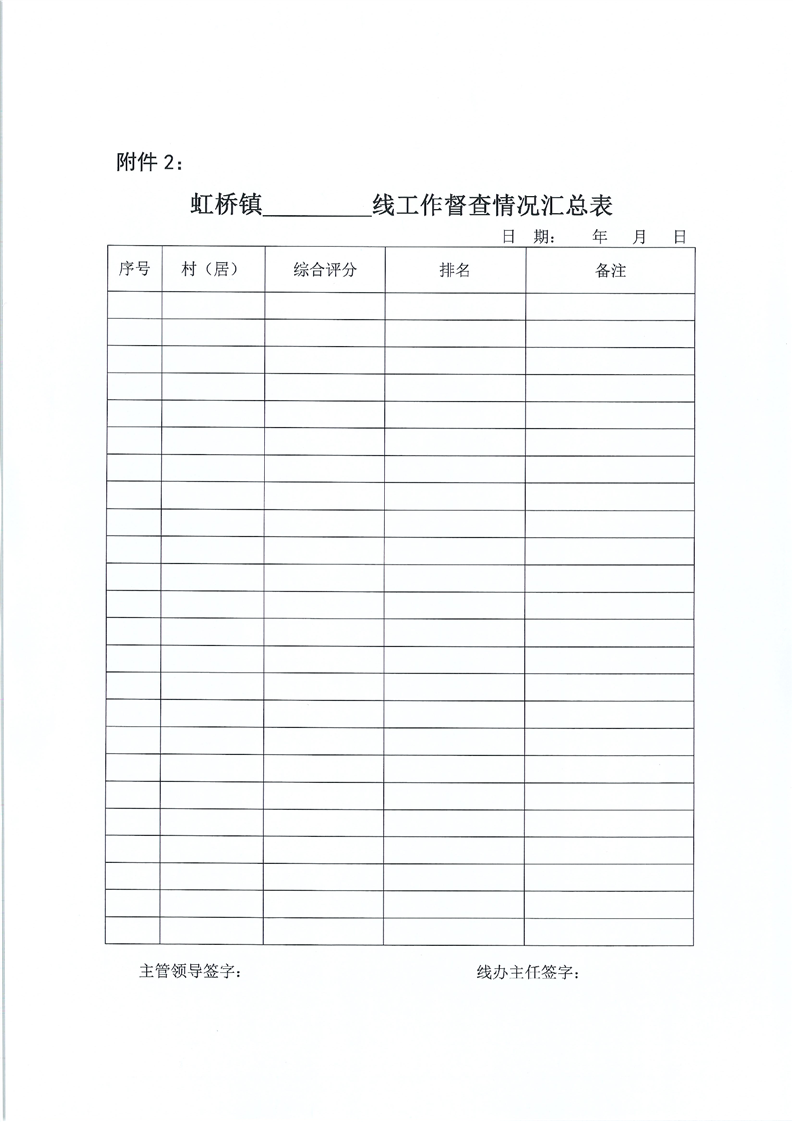 附件 2：

虹桥镇________线工作督查情况汇总表

日 期： 年 月 日

| 序号 | 村（居） | 综合评分 | 排名 | 备注 |
|---|---|---|---|---|
| | | | | |
| | | | | |
| | | | | |
| | | | | |
| | | | | |
| | | | | |
| | | | | |
| | | | | |
| | | | | |
| | | | | |
| | | | | |
| | | | | |
| | | | | |
| | | | | |
| | | | | |
| | | | | |
| | | | | |
| | | | | |
| | | | | |
| | | | | |
| | | | | |
| | | | | |
| | | | | |
| | | | | |

主管领导签字： 线办主任签字：